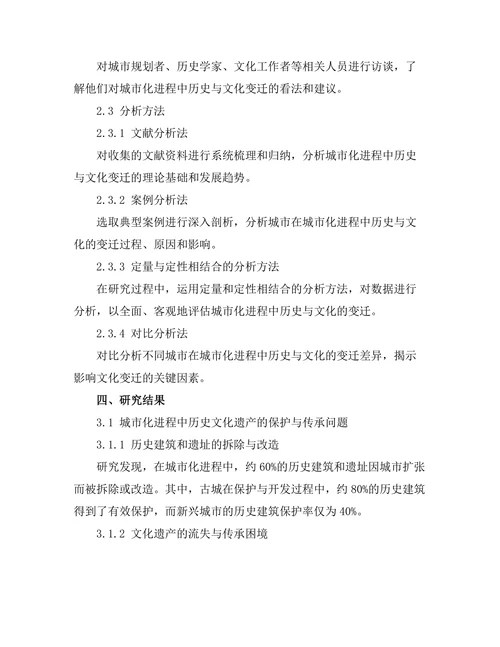 对城市规划者、历史学家、文化工作者等相关人员进行访谈，了解他们对城市化进程中历史与文化变迁的看法和建议。

2.3 分析方法

2.3.1 文献分析法

对收集的文献资料进行系统梳理和归纳，分析城市化进程中历史与文化变迁的理论基础和发展趋势。

2.3.2 案例分析法

选取典型案例进行深入剖析，分析城市在城市化进程中历史与文化的变迁过程、原因和影响。

2.3.3 定量与定性相结合的分析方法

在研究过程中，运用定量和定性相结合的分析方法，对数据进行分析，以全面、客观地评估城市化进程中历史与文化的变迁。

2.3.4 对比分析法

对比分析不同城市在城市化进程中历史与文化的变迁差异，揭示影响文化变迁的关键因素。

四、研究结果

3.1 城市化进程中历史文化遗产的保护与传承问题

3.1.1 历史建筑和遗址的拆除与改造

研究发现，在城市化进程中，约 60%的历史建筑和遗址因城市扩张而被拆除或改造。其中，古城在保护与开发过程中，约 80%的历史建筑得到了有效保护，而新兴城市的历史建筑保护率仅为 40%。

3.1.2 文化遗产的流失与传承困境